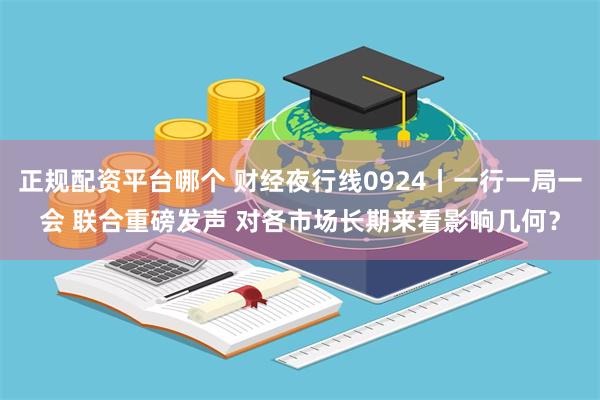 正规配资平台哪个 财经夜行线0924丨一行一局一会 联合重磅发声 对各市场长期来看影响几何？